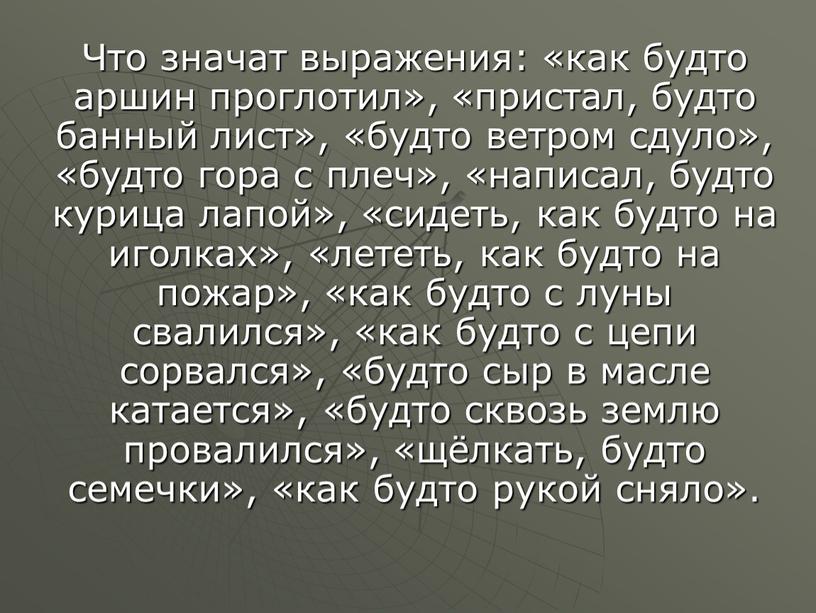 Что значат выражения: «как будто аршин проглотил», «пристал, будто банный лист», «будто ветром сдуло», «будто гора с плеч», «написал, будто курица лапой», «сидеть, как будто на иголках», «лететь, как будто на пожар», «как будто с луны свалился», «как будто с цепи сорвался», «будто сыр в масле катается», «будто сквозь землю провалился», «щёлкать, будто семечки», «как будто рукой сняло».